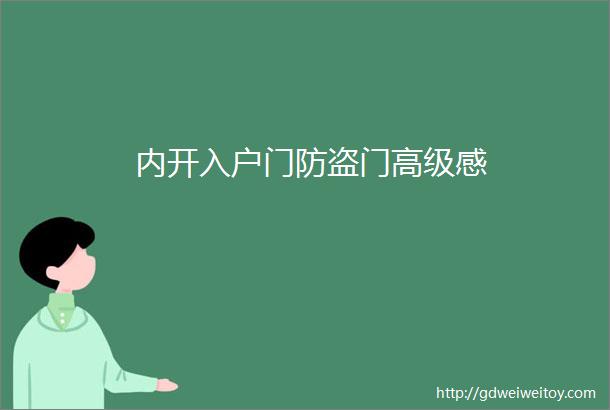 内开入户门防盗门高级感

http://gdweiweitoy.com